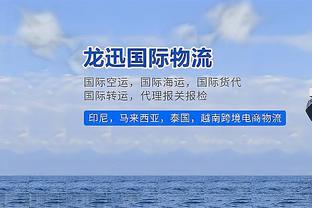 龙迅国际物流

国际空运，国际海运，国际货代
国际转运，代理报关报检

印尼，马来西亚，泰国，越南跨境电商物流